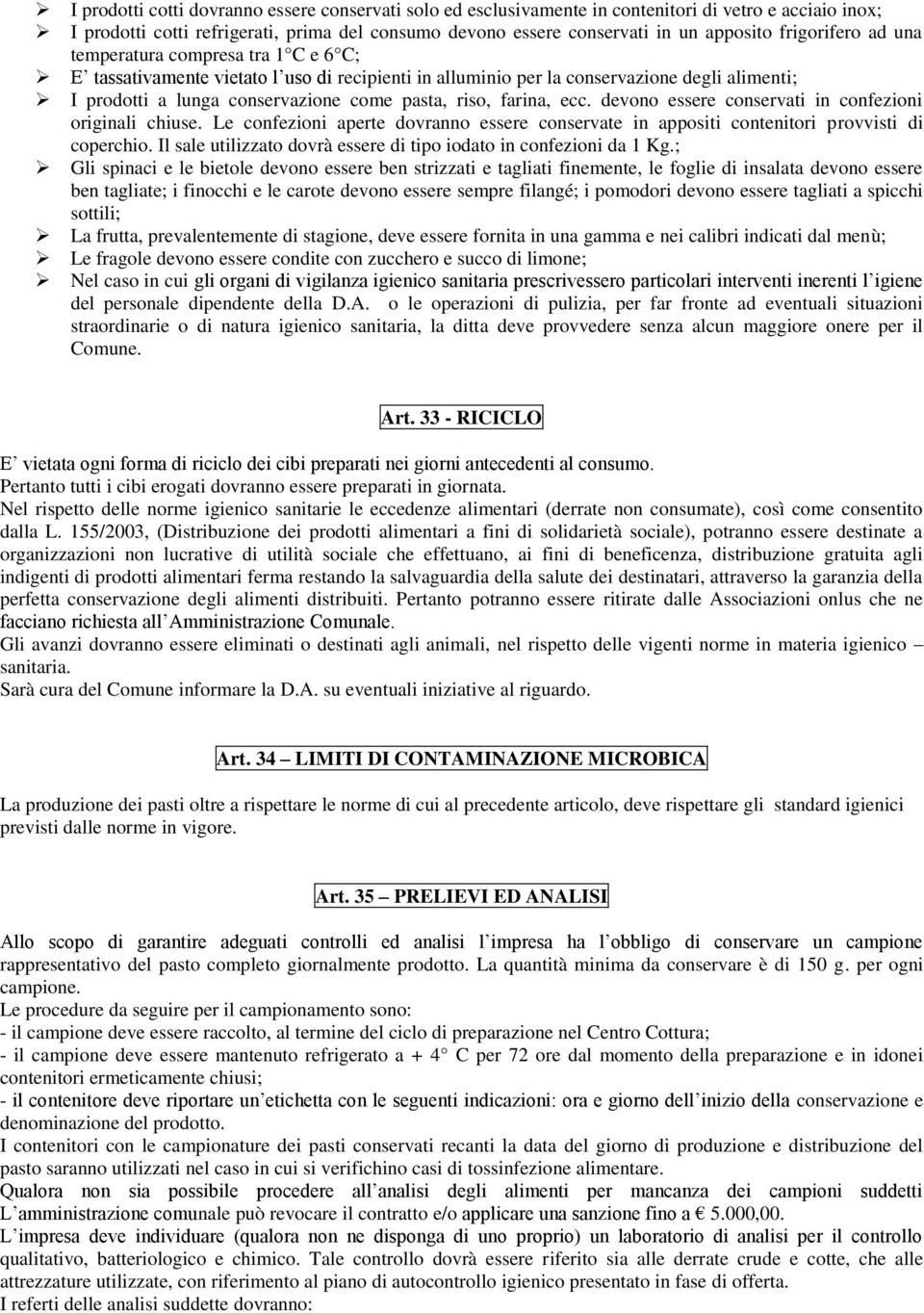 ➢ I prodotti cotti dovranno essere conservati solo ed esclusivamente in contenitori di vetro e acciaio inox;
➢ I prodotti cotti refrigerati, prima del consumo devono essere conservati in un apposito frigorifero ad una temperatura compresa tra 1°C e 6°C;
➢ E' tassativamente vietato l'uso di recipienti in alluminio per la conservazione degli alimenti;
➢ I prodotti a lunga conservazione come pasta, riso, farina, ecc. devono essere conservati in confezioni originali chiuse. Le confezioni aperte dovranno essere conservate in appositi contenitori provvisti di coperchio. Il sale utilizzato dovrà essere di tipo iodato in confezioni da 1 Kg.;
➢ Gli spinaci e le bietole devono essere ben strizzati e tagliati finemente, le foglie di insalata devono essere ben tagliate; i finocchi e le carote devono essere sempre filangé; i pomodori devono essere tagliati a spicchi sottili;
➢ La frutta, prevalentemente di stagione, deve essere fornita in una gamma e nei calibri indicati dal menù;
➢ Le fragole devono essere condite con zucchero e succo di limone;
➢ Nel caso in cui gli organi di vigilanza igienico sanitaria prescrivessero particolari interventi inerenti l'igiene del personale dipendente della D.A. o le operazioni di pulizia, per far fronte ad eventuali situazioni straordinarie o di natura igienico sanitaria, la ditta deve provvedere senza alcun maggiore onere per il Comune.

Art. 33 - RICICLO

E' vietata ogni forma di riciclo dei cibi preparati nei giorni antecedenti al consumo.
Pertanto tutti i cibi erogati dovranno essere preparati in giornata.
Nel rispetto delle norme igienico sanitarie le eccedenze alimentari (derrate non consumate), così come consentito dalla L. 155/2003, (Distribuzione dei prodotti alimentari a fini di solidarietà sociale), potranno essere destinate a organizzazioni non lucrative di utilità sociale che effettuano, ai fini di beneficenza, distribuzione gratuita agli indigenti di prodotti alimentari ferma restando la salvaguardia della salute dei destinatari, attraverso la garanzia della perfetta conservazione degli alimenti distribuiti. Pertanto potranno essere ritirate dalle Associazioni onlus che ne facciano richiesta all'Amministrazione Comunale.
Gli avanzi dovranno essere eliminati o destinati agli animali, nel rispetto delle vigenti norme in materia igienico – sanitaria.
Sarà cura del Comune informare la D.A. su eventuali iniziative al riguardo.

Art. 34 – LIMITI DI CONTAMINAZIONE MICROBICA

La produzione dei pasti oltre a rispettare le norme di cui al precedente articolo, deve rispettare gli standard igienici previsti dalle norme in vigore.

Art. 35 – PRELIEVI ED ANALISI

Allo scopo di garantire adeguati controlli ed analisi l'impresa ha l'obbligo di conservare un campione rappresentativo del pasto completo giornalmente prodotto. La quantità minima da conservare è di 150 g. per ogni campione.
Le procedure da seguire per il campionamento sono:
- il campione deve essere raccolto, al termine del ciclo di preparazione nel Centro Cottura;
- il campione deve essere mantenuto refrigerato a + 4° C per 72 ore dal momento della preparazione e in idonei contenitori ermeticamente chiusi;
- il contenitore deve riportare un'etichetta con le seguenti indicazioni: ora e giorno dell'inizio della conservazione e denominazione del prodotto.
I contenitori con le campionature dei pasti conservati recanti la data del giorno di produzione e distribuzione del pasto saranno utilizzati nel caso in cui si verifichino casi di tossinfezione alimentare.
Qualora non sia possibile procedere all'analisi degli alimenti per mancanza dei campioni suddetti L'amministrazione comunale può revocare il contratto e/o applicare una sanzione fino a € 5.000,00.
L'impresa deve individuare (qualora non ne disponga di uno proprio) un laboratorio di analisi per il controllo qualitativo, batteriologico e chimico. Tale controllo dovrà essere riferito sia alle derrate crude e cotte, che alle attrezzature utilizzate, con riferimento al piano di autocontrollo igienico presentato in fase di offerta.
I referti delle analisi suddette dovranno: